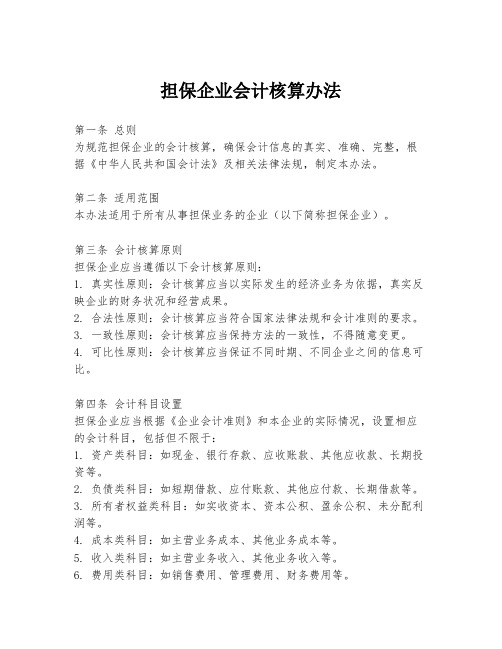 担保企业会计核算办法

第一条 总则
为规范担保企业的会计核算，确保会计信息的真实、准确、完整，根据《中华人民共和国会计法》及相关法律法规，制定本办法。

第二条 适用范围
本办法适用于所有从事担保业务的企业（以下简称担保企业）。

第三条 会计核算原则
担保企业应当遵循以下会计核算原则：
1. 真实性原则：会计核算应当以实际发生的经济业务为依据，真实反映企业的财务状况和经营成果。
2. 合法性原则：会计核算应当符合国家法律法规和会计准则的要求。
3. 一致性原则：会计核算应当保持方法的一致性，不得随意变更。
4. 可比性原则：会计核算应当保证不同时期、不同企业之间的信息可比。

第四条 会计科目设置
担保企业应当根据《企业会计准则》和本企业的实际情况，设置相应的会计科目，包括但不限于：
1. 资产类科目：如现金、银行存款、应收账款、其他应收款、长期投资等。
2. 负债类科目：如短期借款、应付账款、其他应付款、长期借款等。
3. 所有者权益类科目：如实收资本、资本公积、盈余公积、未分配利润等。
4. 成本类科目：如主营业务成本、其他业务成本等。
5. 收入类科目：如主营业务收入、其他业务收入等。
6. 费用类科目：如销售费用、管理费用、财务费用等。